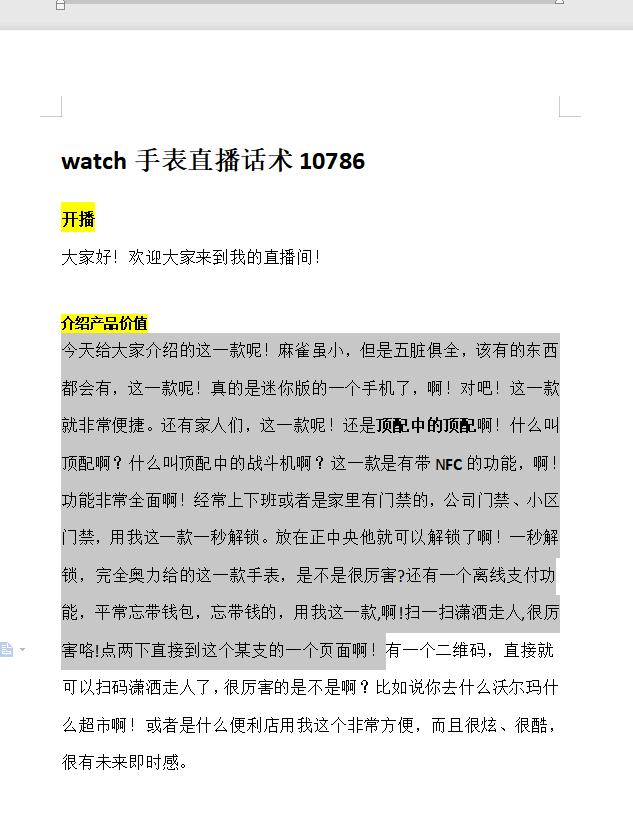 watch 手表直播话术 10786

开播

大家好！欢迎大家来到我的直播间！

介绍产品价值

今天给大家介绍的这一款呢！麻雀虽小，但是五脏俱全，该有的东西都会有，这一款呢！真的是迷你版的一个手机了，啊！对吧！这一款就非常便捷。还有家人们，这一款呢！还是顶配中的顶配啊！什么叫顶配啊？什么叫顶配中的战斗机啊？这一款是有带 NFC 的功能，啊！功能非常全面啊！经常上下班或者是家里有门禁的，公司门禁、小区门禁，用我这一款一秒解锁。放在正中央他就可以解锁了啊！一秒解锁，完全奥力给的这一款手表，是不是很厉害?还有一个离线支付功能，平常忘带钱包，忘带钱的，用我这一款,啊!扫一扫潇洒走人,很厉害咯!点两下直接到这个某支的一个页面啊！有一个二维码，直接就可以扫码潇洒走人了，很厉害的是不是啊？比如说你去什么沃尔玛什么超市啊！或者是什么便利店用我这个非常方便，而且很炫、很酷，很有未来即时感。